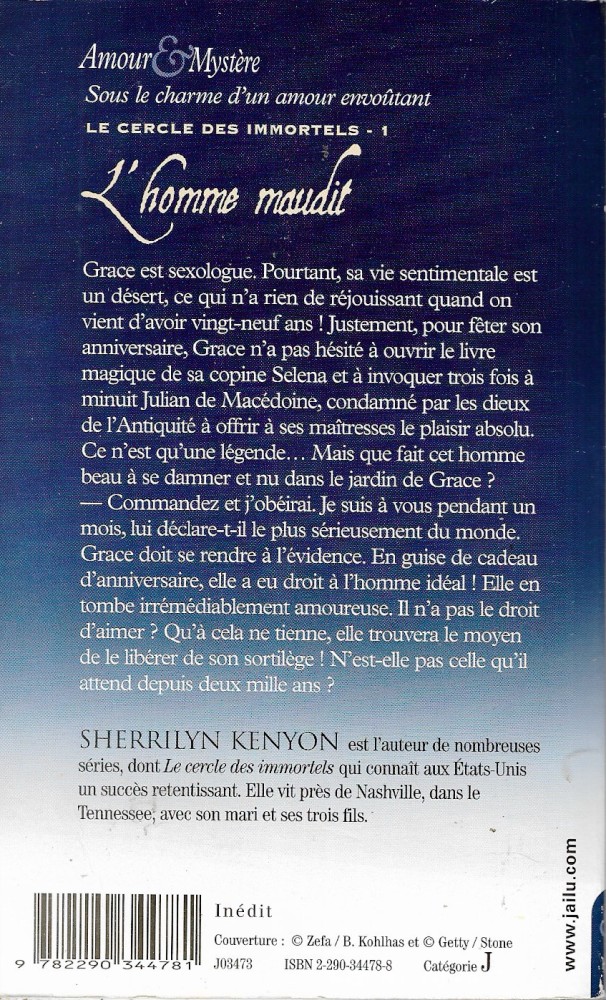 Amour & Mystère
Sous le charme d'un amour envoûtant

LE CERCLE DES IMMORTELS - 1

L'homme maudit

Grace est sexologue. Pourtant, sa vie sentimentale est un désert, ce qui n'a rien de réjouissant quand on vient d'avoir vingt-neuf ans ! Justement, pour fêter son anniversaire, Grace n'a pas hésité à ouvrir le livre magique de sa copine Selena et à invoquer trois fois à minuit Julian de Macédoine, condamné par les dieux de l'Antiquité à offrir à ses maîtresses le plaisir absolu. Ce n'est qu'une légende… Mais que fait cet homme beau à se damner et nu dans le jardin de Grace ?
— Commandez et j'obéirai. Je suis à vous pendant un mois, lui déclare-t-il le plus sérieusement du monde. Grace doit se rendre à l'évidence. En guise de cadeau d'anniversaire, elle a eu droit à l'homme idéal ! Elle en tombe irrémédiablement amoureuse. Il n'a pas le droit d'aimer ? Qu'à cela ne tienne, elle trouvera le moyen de le libérer de son sortilège ! N'est-elle pas celle qu'il attend depuis deux mille ans ?

SHERRILYN KENYON est l'auteur de nombreuses séries, dont Le cercle des immortels qui connaît aux États-Unis un succès retentissant. Elle vit près de Nashville, dans le Tennessee, avec son mari et ses trois fils.

9 782290 344781

Inédit

Couverture : © Zefa / B. Kohlhas et © Getty / Stone

J03473 ISBN 2-290-34478-8 Catégorie J

www.jailu.com